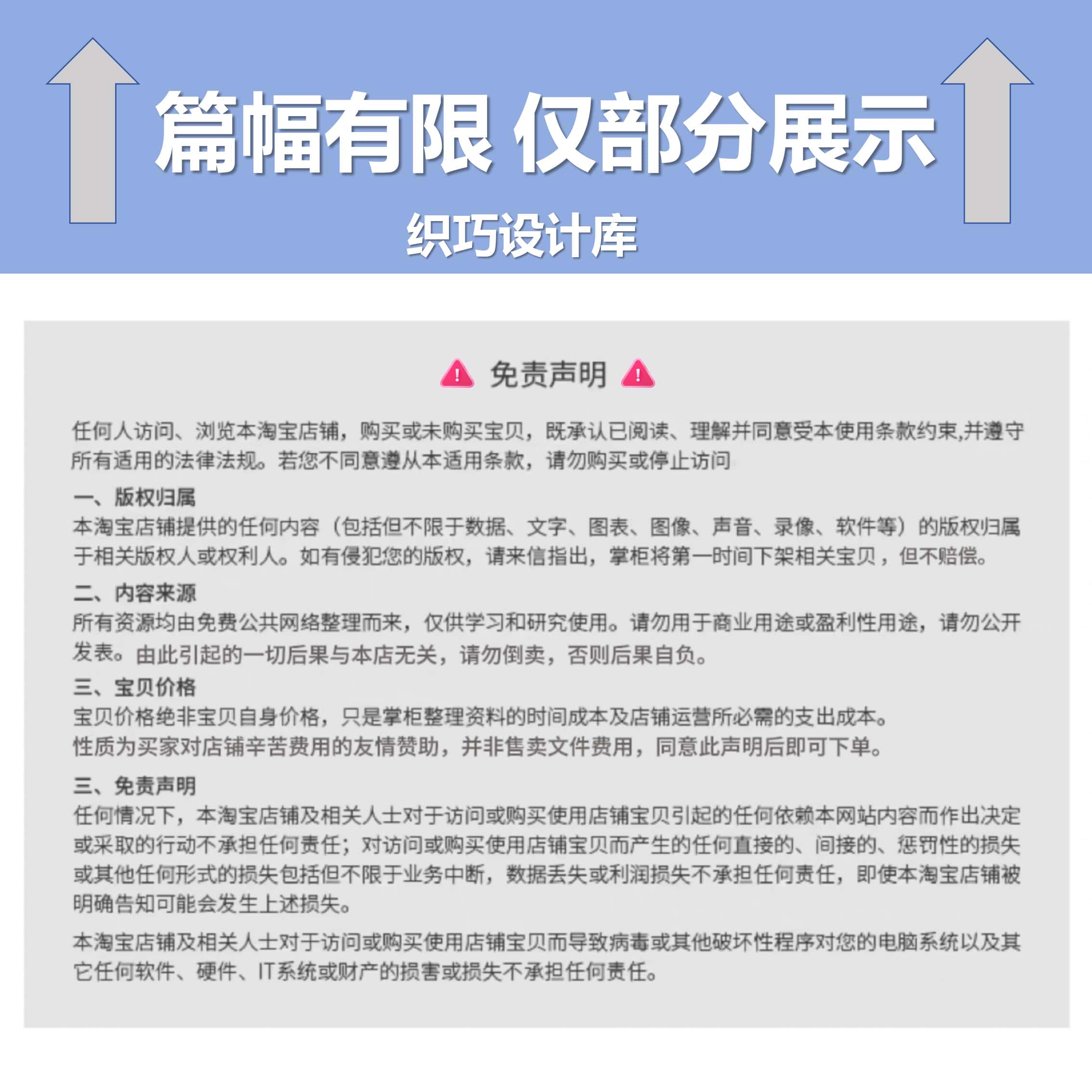 篇幅有限 仅部分展示

织巧设计库

免责声明

任何人访问、浏览本淘宝店铺，购买或未购买宝贝，既承认已阅读、理解并同意受本使用条款约束,并遵守所有适用的法律法规。若您不同意遵从本适用条款，请勿购买或停止访问

一、版权归属
本淘宝店铺提供的任何内容（包括但不限于数据、文字、图表、图像、声音、录像、软件等）的版权归属于相关版权人或权利人。如有侵犯您的版权，请来信指出，掌柜将第一时间下架相关宝贝，但不赔偿。

二、内容来源
所有资源均由免费公共网络整理而来，仅供学习和研究使用。请勿用于商业用途或盈利性用途，请勿公开发表。由此引起的一切后果与本店无关，请勿倒卖，否则后果自负。

三、宝贝价格
宝贝价格绝非宝贝自身价格，只是掌柜整理资料的时间成本及店铺运营所必需的支出成本。
性质为买家对店铺辛苦费用的友情赞助，并非售卖文件费用，同意此声明后即可下单。

三、免责声明
任何情况下，本淘宝店铺及相关人士对于访问或购买使用店铺宝贝引起的任何依赖本网站内容而作出决定或采取的行动不承担任何责任；对访问或购买使用店铺宝贝而产生的任何直接的、间接的、惩罚性的损失或其他任何形式的损失包括但不限于业务中断，数据丢失或利润损失不承担任何责任，即使本淘宝店铺被明确告知可能会发生上述损失。

本淘宝店铺及相关人士对于访问或购买使用店铺宝贝而导致病毒或其他破坏性程序对您的电脑系统以及其它任何软件、硬件、IT系统或财产的损害或损失不承担任何责任。